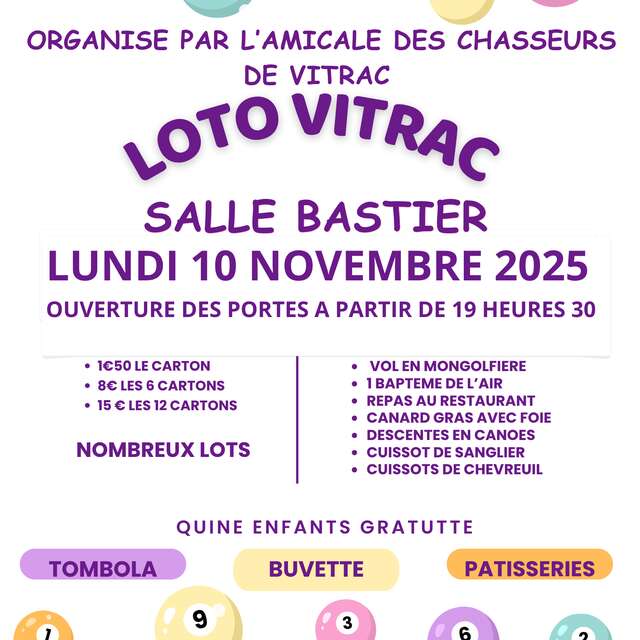 ORGANISE PAR L'AMICALE DES CHASSEURS DE VITRAC

LOTO VITRAC

SALLE BASTIER

LUNDI 10 NOVEMBRE 2025

OUVERTURE DES PORTES A PARTIR DE 19 HEURES 30

- 1€50 LE CARTON
- 8€ LES 6 CARTONS
- 15 € LES 12 CARTONS

NOMBREUX LOTS

- VOL EN MONGOLFIERE
- 1 BAPTEME DE L'AIR
- REPAS AU RESTAURANT
- CANARD GRAS AVEC FOIE
- DESCENTES EN CANOES
- CUISSOT DE SANGLIER
- CUISSOTS DE CHEVREUIL

QUINE ENFANTS GRATUTTE

TOMBOLA

BUVETTE

PATISSERIES

1 9 3 6 2